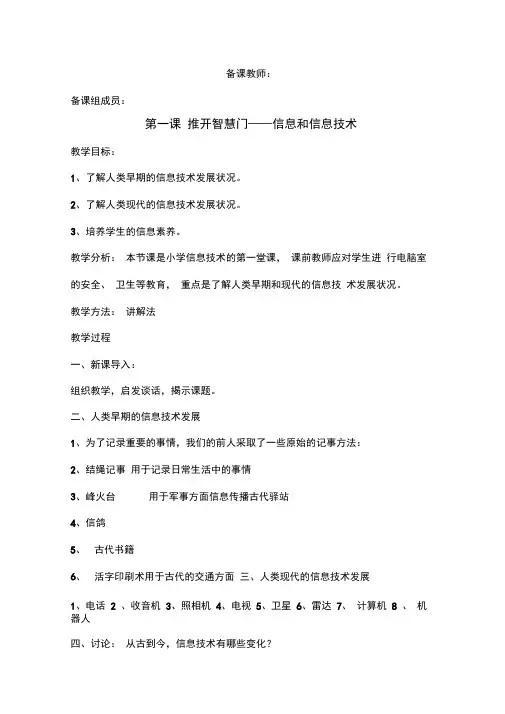 备课教师：

备课组成员：

第一课 推开智慧门——信息和信息技术

教学目标：

1、了解人类早期的信息技术发展状况。

2、了解人类现代的信息技术发展状况。

3、培养学生的信息素养。

教学分析： 本节课是小学信息技术的第一堂课， 课前教师应对学生进 行电脑室的安全、 卫生等教育， 重点是了解人类早期和现代的信息技 术发展状况。

教学方法： 讲解法

教学过程

一、新课导入：

组织教学，启发谈话，揭示课题。

二、人类早期的信息技术发展

1、为了记录重要的事情，我们的前人采取了一些原始的记事方法：

2、结绳记事 用于记录日常生活中的事情

3、峰火台 用于军事方面信息传播古代驿站

4、信鸽

5、 古代书籍

6、 活字印刷术用于古代的交通方面 三、人类现代的信息技术发展

1、电话 2 、收音机 3、照相机 4、电视 5、卫星 6、雷达 7、 计算机 8 、 机器人

四、讨论： 从古到今，信息技术有哪些变化？